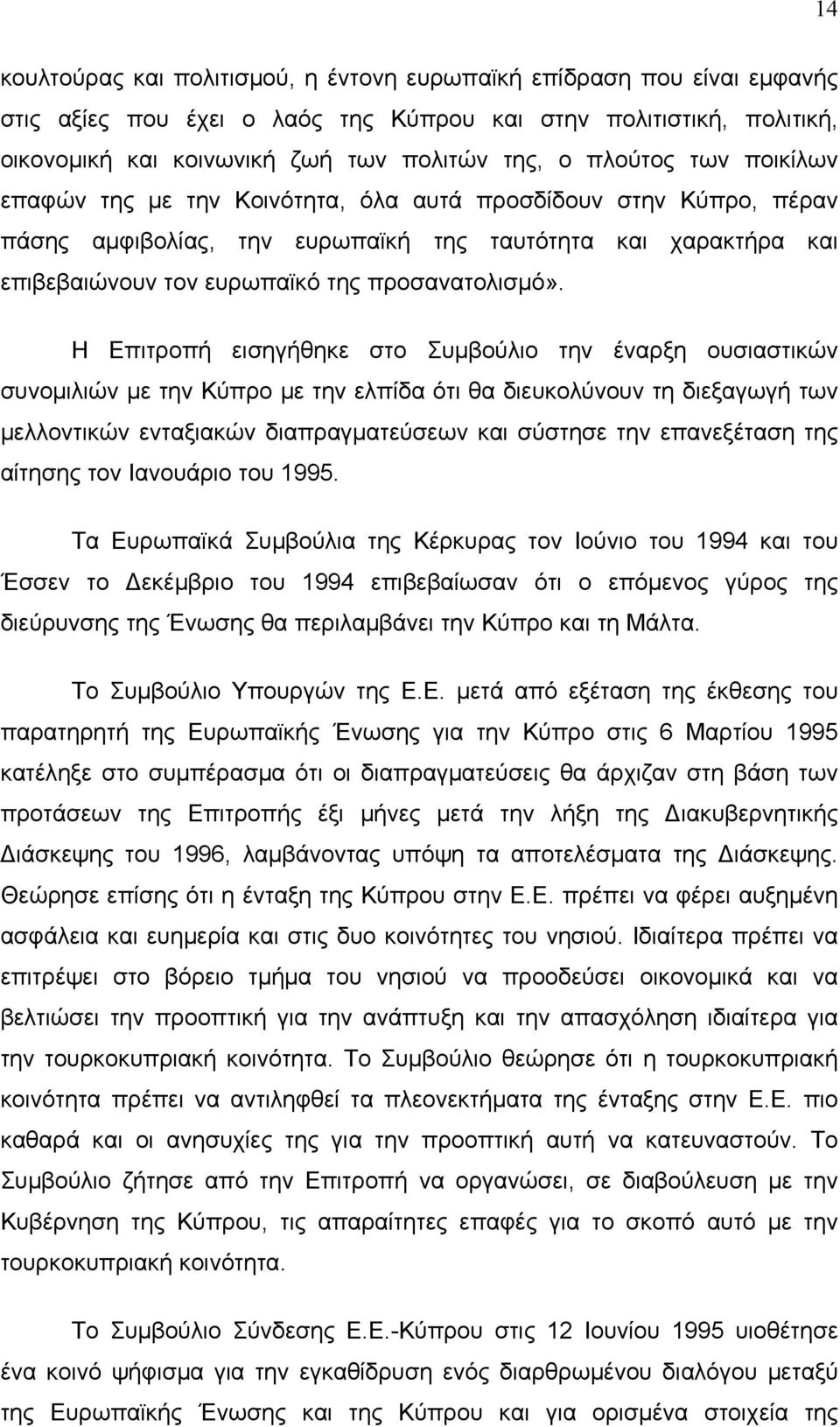 14

κουλτούρας και πολιτισμού, η έντονη ευρωπαϊκή επίδραση που είναι εμφανής στις αξίες που έχει ο λαός της Κύπρου και στην πολιτιστική, πολιτική, οικονομική και κοινωνική ζωή των πολιτών της, ο πλούτος των ποικίλων επαφών της με την Κοινότητα, όλα αυτά προσδίδουν στην Κύπρο, πέραν πάσης αμφιβολίας, την ευρωπαϊκή της ταυτότητα και χαρακτήρα και επιβεβαιώνουν τον ευρωπαϊκό της προσανατολισμό».

Η Επιτροπή εισηγήθηκε στο Συμβούλιο την έναρξη ουσιαστικών συνομιλιών με την Κύπρο με την ελπίδα ότι θα διευκολύνουν τη διεξαγωγή των μελλοντικών ενταξιακών διαπραγματεύσεων και σύστησε την επανεξέταση της αίτησης τον Ιανουάριο του 1995.

Τα Ευρωπαϊκά Συμβούλια της Κέρκυρας τον Ιούνιο του 1994 και του Έσσεν το Δεκέμβριο του 1994 επιβεβαίωσαν ότι ο επόμενος γύρος της διεύρυνσης της Ένωσης θα περιλαμβάνει την Κύπρο και τη Μάλτα.

Το Συμβούλιο Υπουργών της Ε.Ε. μετά από εξέταση της έκθεσης του παρατηρητή της Ευρωπαϊκής Ένωσης για την Κύπρο στις 6 Μαρτίου 1995 κατέληξε στο συμπέρασμα ότι οι διαπραγματεύσεις θα άρχιζαν στη βάση των προτάσεων της Επιτροπής έξι μήνες μετά την λήξη της Διακυβερνητικής Διάσκεψης του 1996, λαμβάνοντας υπόψη τα αποτελέσματα της Διάσκεψης. Θεώρησε επίσης ότι η ένταξη της Κύπρου στην Ε.Ε. πρέπει να φέρει αυξημένη ασφάλεια και ευημερία και στις δυο κοινότητες του νησιού. Ιδιαίτερα πρέπει να επιτρέψει στο βόρειο τμήμα του νησιού να προοδεύσει οικονομικά και να βελτιώσει την προοπτική για την ανάπτυξη και την απασχόληση ιδιαίτερα για την τουρκοκυπριακή κοινότητα. Το Συμβούλιο θεώρησε ότι η τουρκοκυπριακή κοινότητα πρέπει να αντιληφθεί τα πλεονεκτήματα της ένταξης στην Ε.Ε. πιο καθαρά και οι ανησυχίες της για την προοπτική αυτή να κατευναστούν. Το Συμβούλιο ζήτησε από την Επιτροπή να οργανώσει, σε διαβούλευση με την Κυβέρνηση της Κύπρου, τις απαραίτητες επαφές για το σκοπό αυτό με την τουρκοκυπριακή κοινότητα.

Το Συμβούλιο Σύνδεσης Ε.Ε.-Κύπρου στις 12 Ιουνίου 1995 υιοθέτησε ένα κοινό ψήφισμα για την εγκαθίδρυση ενός διαρθρωμένου διαλόγου μεταξύ της Ευρωπαϊκής Ένωσης και της Κύπρου και για ορισμένα στοιχεία της